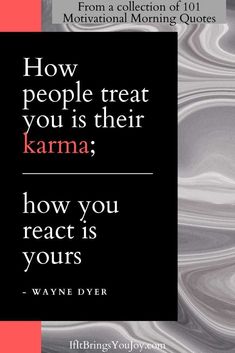 From a collection of 101 Motivational Morning Quotes

How people treat you is their karma;

how you react is yours

- WAYNE DYER

IfItBringsYouJoy.com